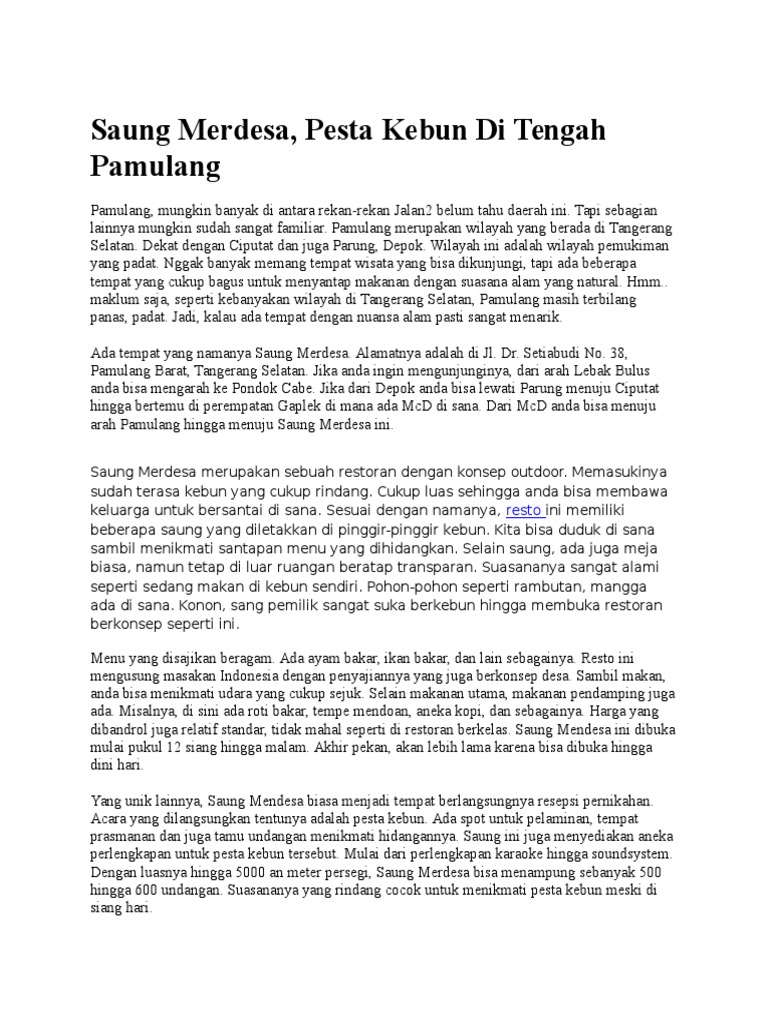 Saung Merdesa, Pesta Kebun Di Tengah Pamulang

Pamulang, mungkin banyak di antara rekan-rekan Jalan2 belum tahu daerah ini. Tapi sebagian lainnya mungkin sudah sangat familiar. Pamulang merupakan wilayah yang berada di Tangerang Selatan. Dekat dengan Ciputat dan juga Parung, Depok. Wilayah ini adalah wilayah pemukiman yang padat. Nggak banyak memang tempat wisata yang bisa dikunjungi, tapi ada beberapa tempat yang cukup bagus untuk menyantap makanan dengan suasana alam yang natural. Hmm.. maklum saja, seperti kebanyakan wilayah di Tangerang Selatan, Pamulang masih terbilang panas, padat. Jadi, kalau ada tempat dengan nuansa alam pasti sangat menarik.

Ada tempat yang namanya Saung Merdesa. Alamatnya adalah di Jl. Dr. Setiabudi No. 38, Pamulang Barat, Tangerang Selatan. Jika anda ingin mengunjunginya, dari arah Lebak Bulus anda bisa mengarah ke Pondok Cabe. Jika dari Depok anda bisa lewati Parung menuju Ciputat hingga bertemu di perempatan Gaplek di mana ada McD di sana. Dari McD anda bisa menuju arah Pamulang hingga menuju Saung Merdesa ini.

Saung Merdesa merupakan sebuah restoran dengan konsep outdoor. Memasukinya sudah terasa kebun yang cukup rindang. Cukup luas sehingga anda bisa membawa keluarga untuk bersantai di sana. Sesuai dengan namanya, resto ini memiliki beberapa saung yang diletakkan di pinggir-pinggir kebun. Kita bisa duduk di sana sambil menikmati santapan menu yang dihidangkan. Selain saung, ada juga meja biasa, namun tetap di luar ruangan beratap transparan. Suasananya sangat alami seperti sedang makan di kebun sendiri. Pohon-pohon seperti rambutan, mangga ada di sana. Konon, sang pemilik sangat suka berkebun hingga membuka restoran berkonsep seperti ini.

Menu yang disajikan beragam. Ada ayam bakar, ikan bakar, dan lain sebagainya. Resto ini mengusung masakan Indonesia dengan penyajiannya yang juga berkonsep desa. Sambil makan, anda bisa menikmati udara yang cukup sejuk. Selain makanan utama, makanan pendamping juga ada. Misalnya, di sini ada roti bakar, tempe mendoan, aneka kopi, dan sebagainya. Harga yang dibandrol juga relatif standar, tidak mahal seperti di restoran berkelas. Saung Mendesa ini dibuka mulai pukul 12 siang hingga malam. Akhir pekan, akan lebih lama karena bisa dibuka hingga dini hari.

Yang unik lainnya, Saung Mendesa biasa menjadi tempat berlangsungnya resepsi pernikahan. Acara yang dilangsungkan tentunya adalah pesta kebun. Ada spot untuk pelaminan, tempat prasmanan dan juga tamu undangan menikmati hidangannya. Saung ini juga menyediakan aneka perlengkapan untuk pesta kebun tersebut. Mulai dari perlengkapan karaoke hingga soundsystem. Dengan luasnya hingga 5000 an meter persegi, Saung Merdesa bisa menampung sebanyak 500 hingga 600 undangan. Suasananya yang rindang cocok untuk menikmati pesta kebun meski di siang hari.